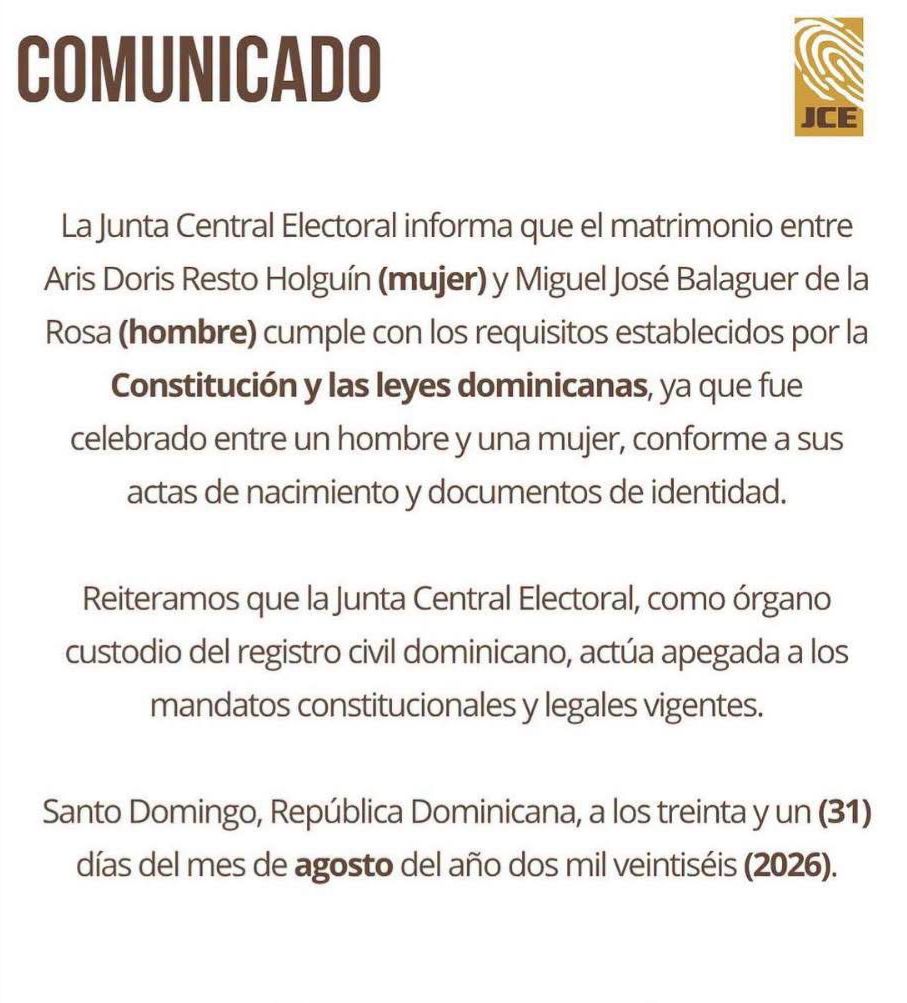 COMUNICADO

JCE

La Junta Central Electoral informa que el matrimonio entre Aris Doris Resto Holguín (mujer) y Miguel José Balaguer de la Rosa (hombre) cumple con los requisitos establecidos por la Constitución y las leyes dominicanas, ya que fue celebrado entre un hombre y una mujer, conforme a sus actas de nacimiento y documentos de identidad.

Reiteramos que la Junta Central Electoral, como órgano custodio del registro civil dominicano, actúa apegada a los mandatos constitucionales y legales vigentes.

Santo Domingo, República Dominicana, a los treinta y un (31) días del mes de agosto del año dos mil veintiséis (2026).